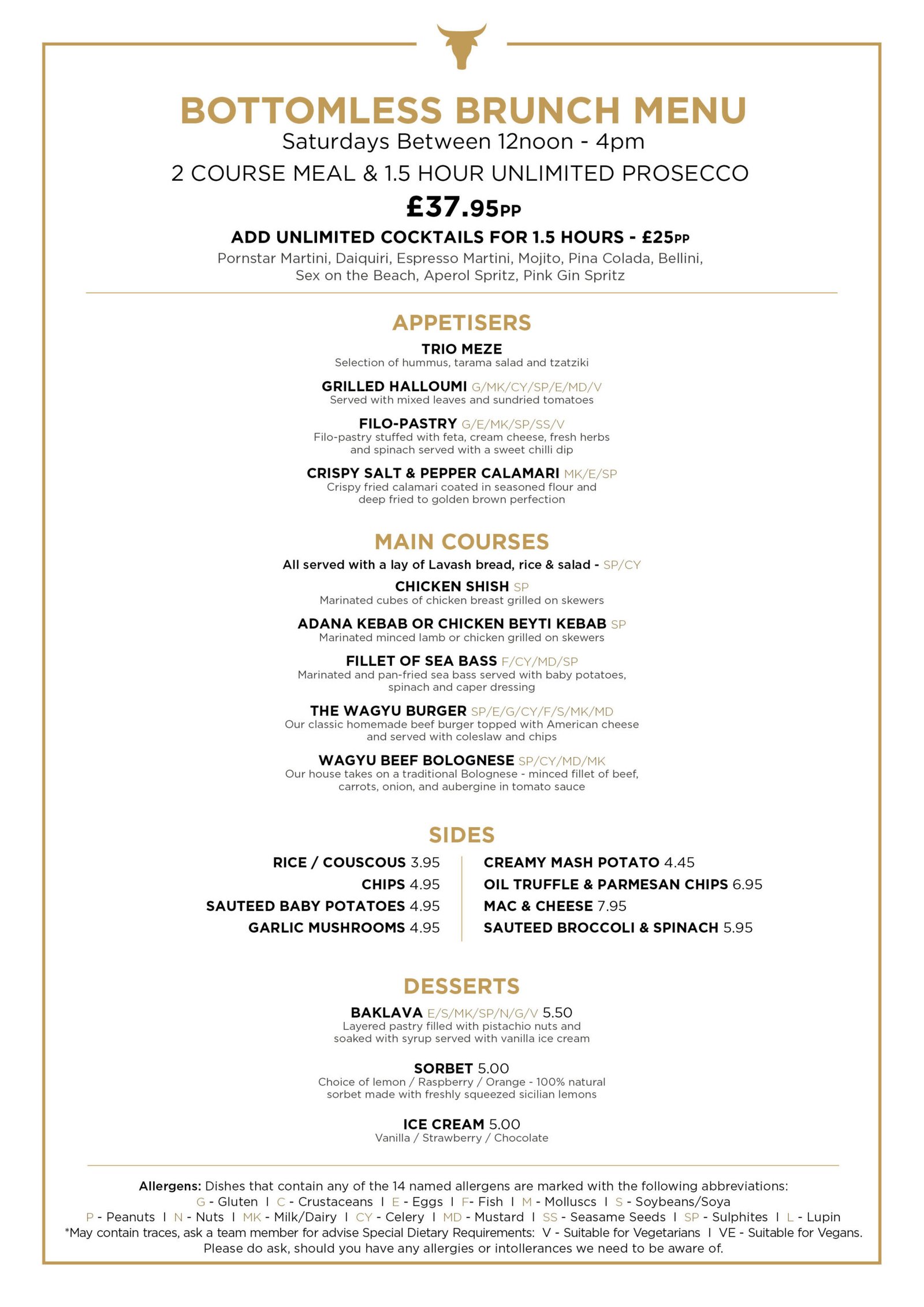 BOTTOMLESS BRUNCH MENU
Saturdays Between 12noon - 4pm
2 COURSE MEAL & 1.5 HOUR UNLIMITED PROSECCO
£37.95PP
ADD UNLIMITED COCKTAILS FOR 1.5 HOURS - £25PP
Pornstar Martini, Daiquiri, Espresso Martini, Mojito, Pina Colada, Bellini, Sex on the Beach, Aperol Spritz, Pink Gin Spritz

APPETISERS
TRIO MEZE
Selection of hummus, tarama salad and tzatziki

GRILLED HALLOUMI G/MK/CY/SP/E/MD/V
Served with mixed leaves and sundried tomatoes

FILO-PASTRY G/E/MK/SP/SS/V
Filo-pastry stuffed with feta, cream cheese, fresh herbs and spinach served with a sweet chilli dip

CRISPY SALT & PEPPER CALAMARI MK/E/SP
Crispy fried calamari coated in seasoned flour and deep fried to golden brown perfection

MAIN COURSES
All served with a lay of Lavash bread, rice & salad - SP/CY
CHICKEN SHISH SP
Marinated cubes of chicken breast grilled on skewers

ADANA KEBAB OR CHICKEN BEYTI KEBAB SP
Marinated minced lamb or chicken grilled on skewers

FILLET OF SEA BASS F/CY/MD/SP
Marinated and pan-fried sea bass served with baby potatoes, spinach and caper dressing

THE WAGYU BURGER SP/E/G/CY/F/S/MK/MD
Our classic homemade beef burger topped with American cheese and served with coleslaw and chips

WAGYU BEEF BOLOGNESE SP/CY/MD/MK
Our house takes on a traditional Bolognese - minced fillet of beef, carrots, onion, and aubergine in tomato sauce

SIDES
RICE / COUSCOUS 3.95
CHIPS 4.95
SAUTEED BABY POTATOES 4.95
GARLIC MUSHROOMS 4.95

CREAMY MASH POTATO 4.45
OIL TRUFFLE & PARMESAN CHIPS 6.95
MAC & CHEESE 7.95
SAUTEED BROCCOLI & SPINACH 5.95

DESSERTS
BAKLAVA E/S/MK/SP/N/G/V 5.50
Layered pastry filled with pistachio nuts and soaked with syrup served with vanilla ice cream

SORBET 5.00
Choice of lemon / Raspberry / Orange - 100% natural sorbet made with freshly squeezed sicilian lemons

ICE CREAM 5.00
Vanilla / Strawberry / Chocolate

Allergens: Dishes that contain any of the 14 named allergens are marked with the following abbreviations:
G - Gluten I C - Crustaceans I E - Eggs I F- Fish I M - Molluscs I S - Soybeans/Soya
P - Peanuts I N - Nuts I MK - Milk/Dairy I CY - Celery I MD - Mustard I SS - Seasame Seeds I SP - Sulphites I L - Lupin
*May contain traces, ask a team member for advise Special Dietary Requirements: V - Suitable for Vegetarians I VE - Suitable for Vegans.
Please do ask, should you have any allergies or intollerances we need to be aware of.